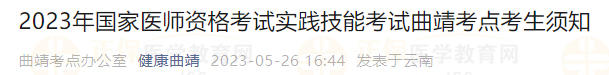 2023年国家医师资格考试实践技能考试曲靖考点考生须知

曲靖考点办公室 健康曲靖 2023-05-26 16:44 发表于云南

正保医学教育网 正保医学教育网